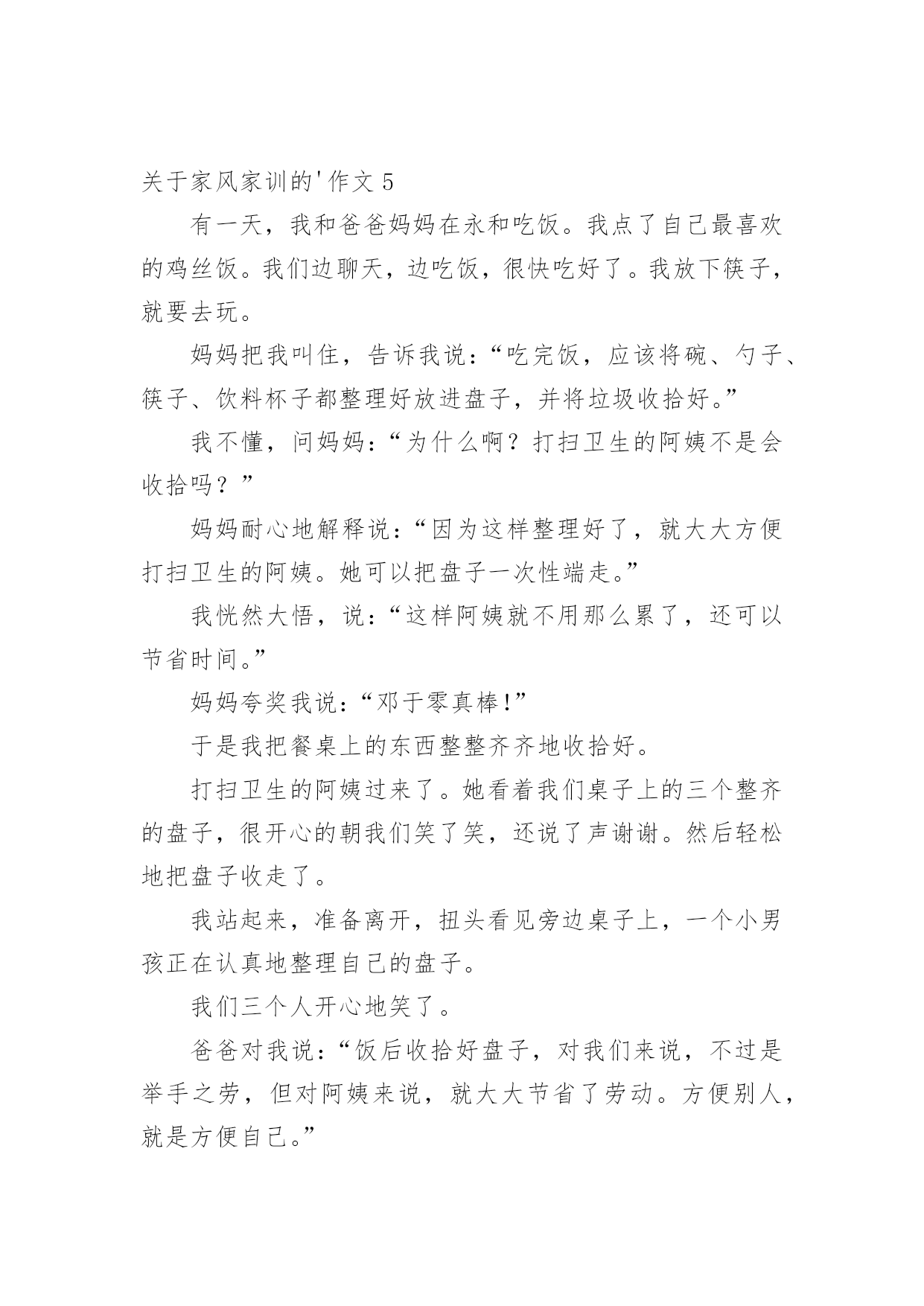 关于家风家训的'作文 5

有一天，我和爸爸妈妈在永和吃饭。我点了自己最喜欢的鸡丝饭。我们边聊天，边吃饭，很快吃好了。我放下筷子，就要去玩。

妈妈把我叫住，告诉我说：“吃完饭，应该将碗、勺子、筷子、饮料杯子都整理好放进盘子，并将垃圾收拾好。”

我不懂，问妈妈：“为什么啊？打扫卫生的阿姨不是会收拾吗？”

妈妈耐心地解释说：“因为这样整理好了，就大大方便打扫卫生的阿姨。她可以把盘子一次性端走。”

我恍然大悟，说：“这样阿姨就不用那么累了，还可以节省时间。”

妈妈夸奖我说：“邓于零真棒!”

于是我把餐桌上的东西整整齐齐地收拾好。

打扫卫生的阿姨过来了。她看着我们桌子上的三个整齐的盘子，很开心的朝我们笑了笑，还说了声谢谢。然后轻松地把盘子收走了。

我站起来，准备离开，扭头看见旁边桌子上，一个小男孩正在认真地整理自己的盘子。

我们三个人开心地笑了。

爸爸对我说：“饭后收拾好盘子，对我们来说，不过是举手之劳，但对阿姨来说，就大大节省了劳动。方便别人，就是方便自己。”